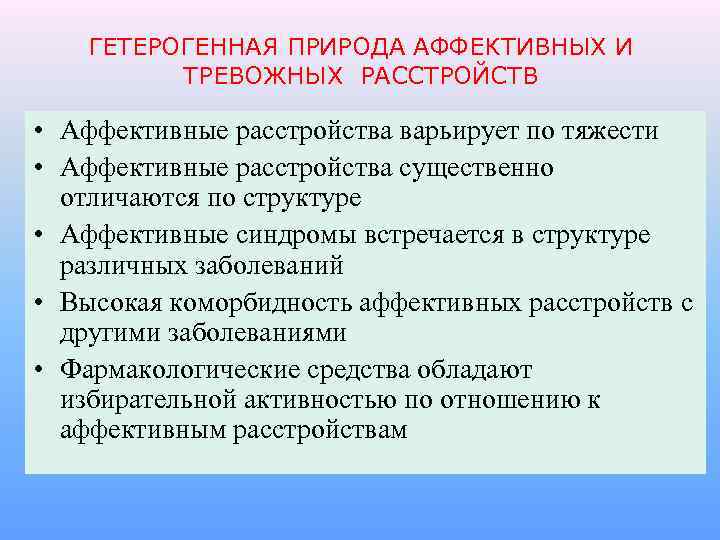 ГЕТЕРОГЕННАЯ ПРИРОДА АФФЕКТИВНЫХ И ТРЕВОЖНЫХ РАССТРОЙСТВ

• Аффективные расстройства варьирует по тяжести
• Аффективные расстройства существенно отличаются по структуре
• Аффективные синдромы встречается в структуре различных заболеваний
• Высокая коморбидность аффективных расстройств с другими заболеваниями
• Фармакологические средства обладают избирательной активностью по отношению к аффективным расстройствам